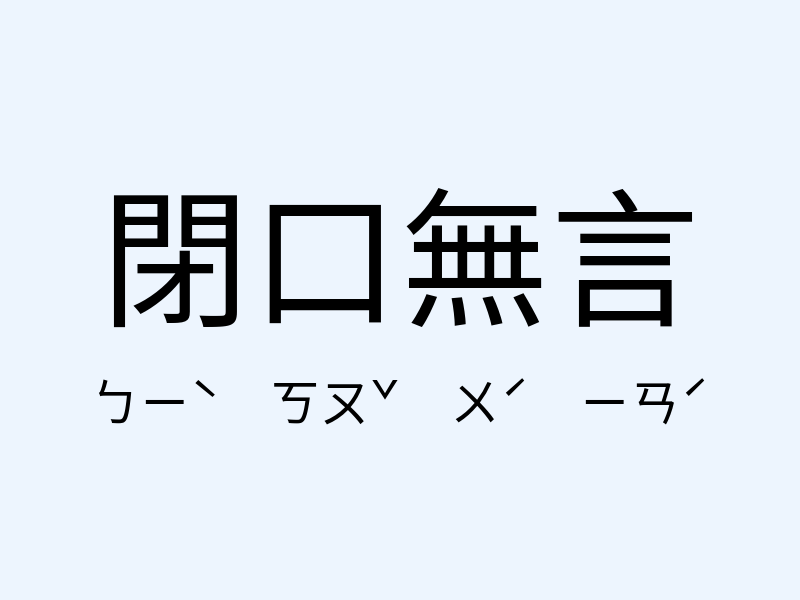 閉口無言

ㄅㄧˋ ㄎㄡˇ ㄨˊ ㄧㄢˊ